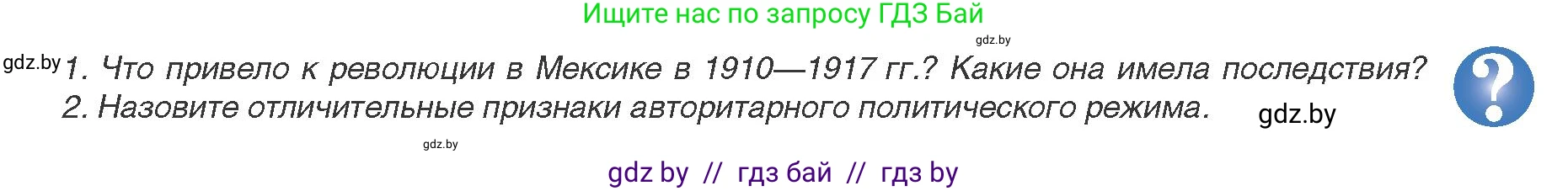 Ищите нас по запросу ГДЗ Бай

gdz.by

gdz.by 1. Что привело к революции в Мексике в 1910—1917 гг.? Какие она имела последствия?

2. Назовите отличительные признаки авторитарного политического режима.

gdz.by

?

gdz.by

gdz by // гдз бай // гдз by